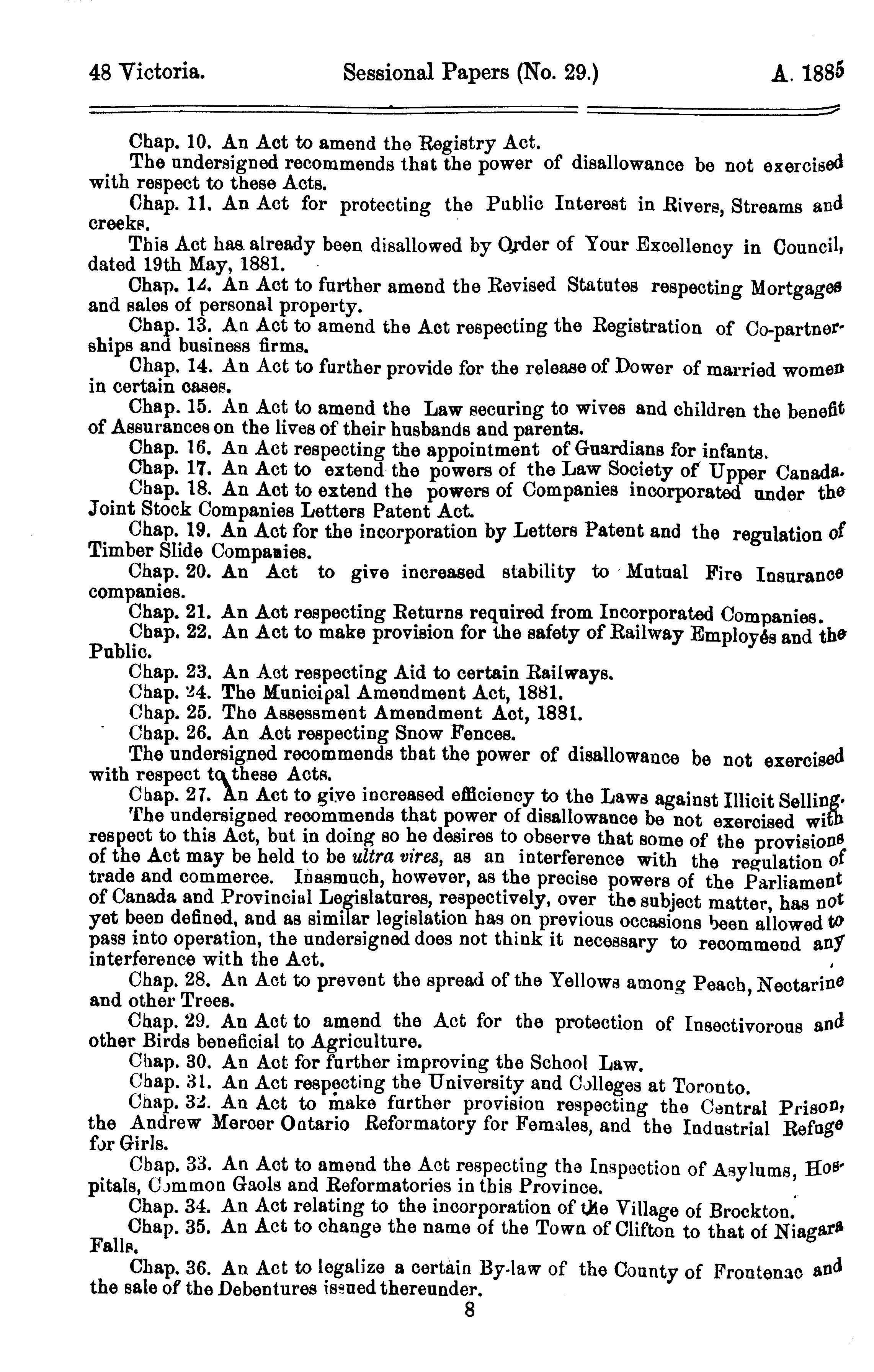 48 Victoria. Sessional Papers (No. 29.) A. 1885

Chap. 10. An Act to amend the Registry Act.

The undersigned recommends that the power of disallowance be not exercised with respect to these Acts.

Chap. 11. An Act for protecting the Public Interest in Rivers, Streams and creeks.

This Act has already been disallowed by Order of Your Excellency in Council, dated 19th May, 1881.

Chap. 12. An Act to further amend the Revised Statutes respecting Mortgages and sales of personal property.

Chap. 13. An Act to amend the Act respecting the Registration of Co-partnerships and business firms.

Chap. 14. An Act to further provide for the release of Dower of married women in certain cases.

Chap. 15. An Act to amend the Law securing to wives and children the benefit of Assurances on the lives of their husbands and parents.

Chap. 16. An Act respecting the appointment of Guardians for infants.

Chap. 17. An Act to extend the powers of the Law Society of Upper Canada.

Chap. 18. An Act to extend the powers of Companies incorporated under the Joint Stock Companies Letters Patent Act.

Chap. 19. An Act for the incorporation by Letters Patent and the regulation of Timber Slide Companies.

Chap. 20. An Act to give increased stability to Mutual Fire Insurance companies.

Chap. 21. An Act respecting Returns required from Incorporated Companies.

Chap. 22. An Act to make provision for the safety of Railway Employés and the Public.

Chap. 23. An Act respecting Aid to certain Railways.

Chap. 24. The Municipal Amendment Act, 1881.

Chap. 25. The Assessment Amendment Act, 1881.

Chap. 26. An Act respecting Snow Fences.

The undersigned recommends that the power of disallowance be not exercised with respect to these Acts.

Chap. 27. An Act to give increased efficiency to the Laws against Illicit Selling.

The undersigned recommends that power of disallowance be not exercised with respect to this Act, but in doing so he desires to observe that some of the provisions of the Act may be held to be ultra vires, as an interference with the regulation of trade and commerce. Inasmuch, however, as the precise powers of the Parliament of Canada and Provincial Legislatures, respectively, over the subject matter, has not yet been defined, and as similar legislation has on previous occasions been allowed to pass into operation, the undersigned does not think it necessary to recommend any interference with the Act.

Chap. 28. An Act to prevent the spread of the Yellows among Peach, Nectarine and other Trees.

Chap. 29. An Act to amend the Act for the protection of Insectivorous and other Birds beneficial to Agriculture.

Chap. 30. An Act for further improving the School Law.

Chap. 31. An Act respecting the University and Colleges at Toronto.

Chap. 32. An Act to make further provision respecting the Central Prison, the Andrew Mercer Ontario Reformatory for Females, and the Industrial Refuge for Girls.

Chap. 33. An Act to amend the Act respecting the Inspection of Asylums, Hospitals, Common Gaols and Reformatories in this Province.

Chap. 34. An Act relating to the incorporation of the Village of Brockton.

Chap. 35. An Act to change the name of the Town of Clifton to that of Niagara Falls.

Chap. 36. An Act to legalize a certain By-law of the County of Frontenac and the sale of the Debentures issued thereunder.

8